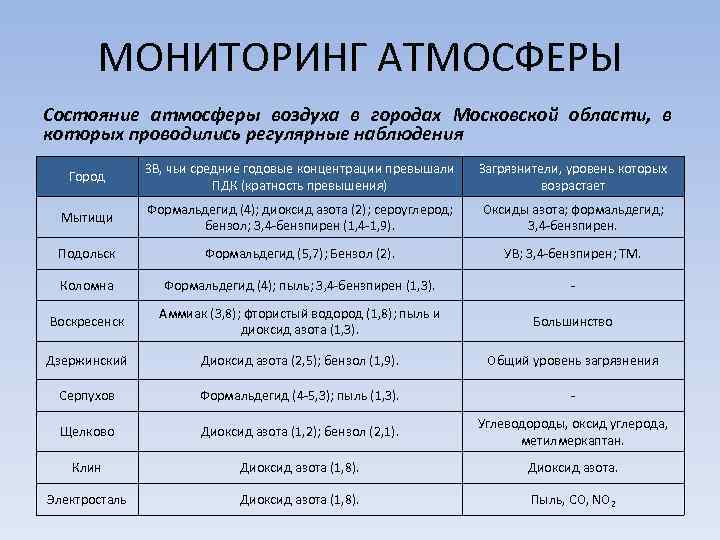 МОНИТОРИНГ АТМОСФЕРЫ

Состояние атмосферы воздуха в городах Московской области, в которых проводились регулярные наблюдения

| Город | ЗВ, чьи средние годовые концентрации превышали ПДК (кратность превышения) | Загрязнители, уровень которых возрастает |
|---|---|---|
| Мытищи | Формальдегид (4); диоксид азота (2); сероуглерод; бензол; 3,4-бензпирен (1,4-1,9). | Оксиды азота; формальдегид; 3,4-бензпирен. |
| Подольск | Формальдегид (5,7); Бензол (2). | УВ; 3,4-бензпирен; ТМ. |
| Коломна | Формальдегид (4); пыль; 3,4-бензпирен (1,3). | - |
| Воскресенск | Аммиак (3,8); фтористый водород (1,8); пыль и диоксид азота (1,3). | Большинство |
| Дзержинский | Диоксид азота (2,5); бензол (1,9). | Общий уровень загрязнения |
| Серпухов | Формальдегид (4-5,3); пыль (1,3). | - |
| Щелково | Диоксид азота (1,2); бензол (2,1). | Углеводороды, оксид углерода, метилмеркаптан. |
| Клин | Диоксид азота (1,8). | Диоксид азота. |
| Электросталь | Диоксид азота (1,8). | Пыль, CO, $NO_2$ |